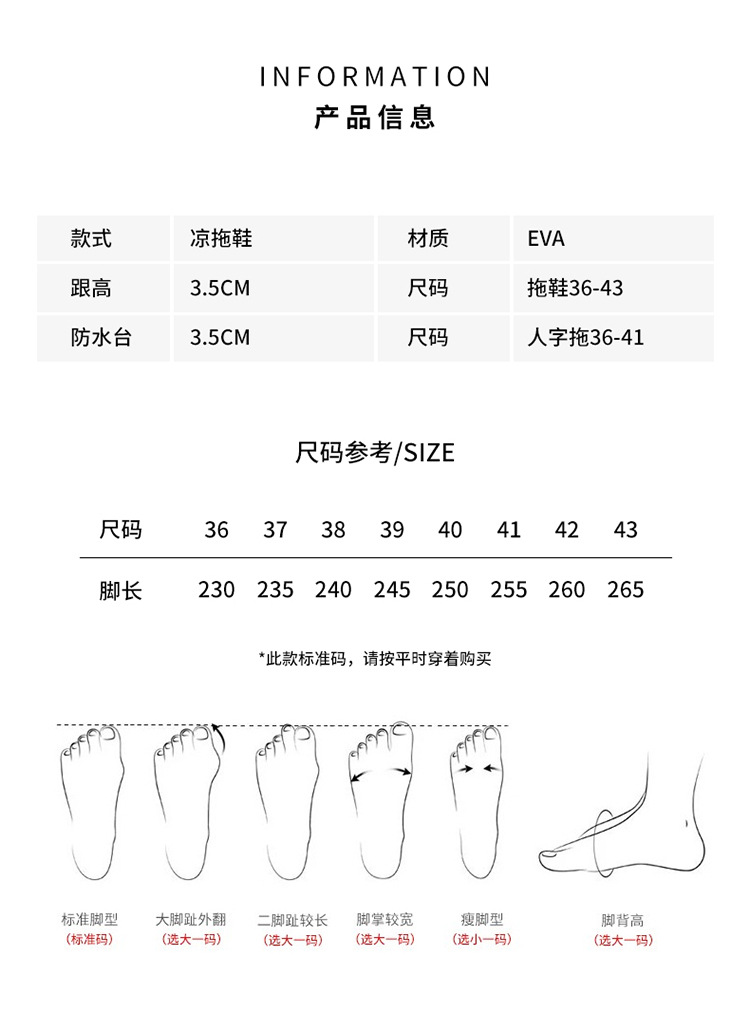 INFORMATION
产品信息

| 款式 | 凉拖鞋 | 材质 | EVA |
|---|---|---|---|
| 跟高 | 3.5CM | 尺码 | 拖鞋36-43 |
| 防水台 | 3.5CM | 尺码 | 人字拖36-41 |

尺码参考/SIZE

| 尺码 | 36 | 37 | 38 | 39 | 40 | 41 | 42 | 43 |
|---|---|---|---|---|---|---|---|---|
| 脚长 | 230 | 235 | 240 | 245 | 250 | 255 | 260 | 265 |

*此款标准码，请按平时穿着购买

标准脚型
(标准码)

大脚趾外翻
(选大一码)

二脚趾较长
(选大一码)

脚掌较宽
(选大一码)

瘦脚型
(选小一码)

脚背高
(选大一码)